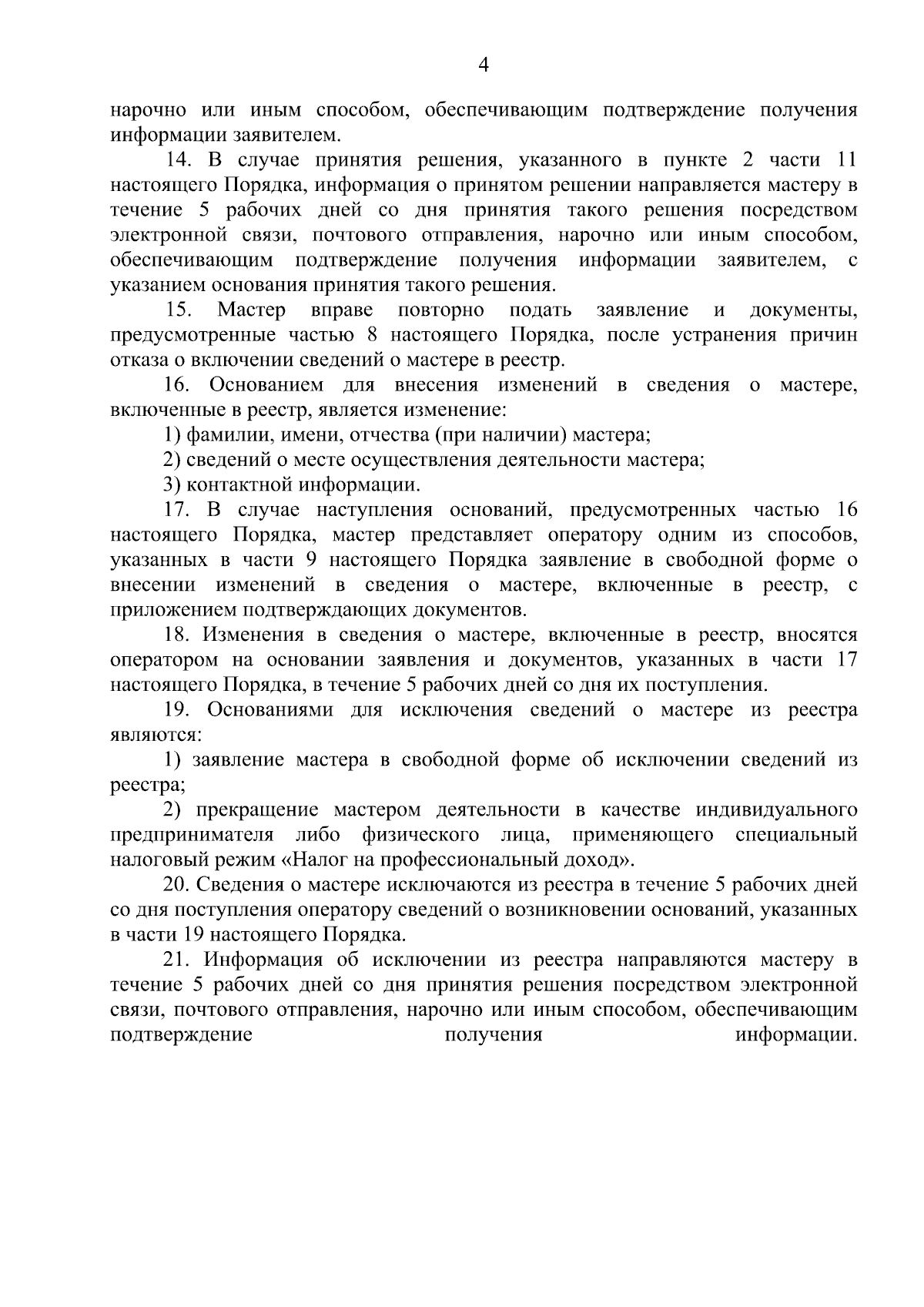 4

нарочно или иным способом, обеспечивающим подтверждение получения информации заявителем.

14. В случае принятия решения, указанного в пункте 2 части 11 настоящего Порядка, информация о принятом решении направляется мастеру в течение 5 рабочих дней со дня принятия такого решения посредством электронной связи, почтового отправления, нарочно или иным способом, обеспечивающим подтверждение получения информации заявителем, с указанием основания принятия такого решения.

15. Мастер вправе повторно подать заявление и документы, предусмотренные частью 8 настоящего Порядка, после устранения причин отказа о включении сведений о мастере в реестр.

16. Основанием для внесения изменений в сведения о мастере, включенные в реестр, является изменение:

1) фамилии, имени, отчества (при наличии) мастера;

2) сведений о месте осуществления деятельности мастера;

3) контактной информации.

17. В случае наступления оснований, предусмотренных частью 16 настоящего Порядка, мастер представляет оператору одним из способов, указанных в части 9 настоящего Порядка заявление в свободной форме о внесении изменений в сведения о мастере, включенные в реестр, с приложением подтверждающих документов.

18. Изменения в сведения о мастере, включенные в реестр, вносятся оператором на основании заявления и документов, указанных в части 17 настоящего Порядка, в течение 5 рабочих дней со дня их поступления.

19. Основаниями для исключения сведений о мастере из реестра являются:

1) заявление мастера в свободной форме об исключении сведений из реестра;

2) прекращение мастером деятельности в качестве индивидуального предпринимателя либо физического лица, применяющего специальный налоговый режим «Налог на профессиональный доход».

20. Сведения о мастере исключаются из реестра в течение 5 рабочих дней со дня поступления оператору сведений о возникновении оснований, указанных в части 19 настоящего Порядка.

21. Информация об исключении из реестра направляются мастеру в течение 5 рабочих дней со дня принятия решения посредством электронной связи, почтового отправления, нарочно или иным способом, обеспечивающим подтверждение получения информации.